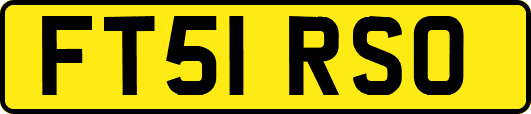 FT51 RSO